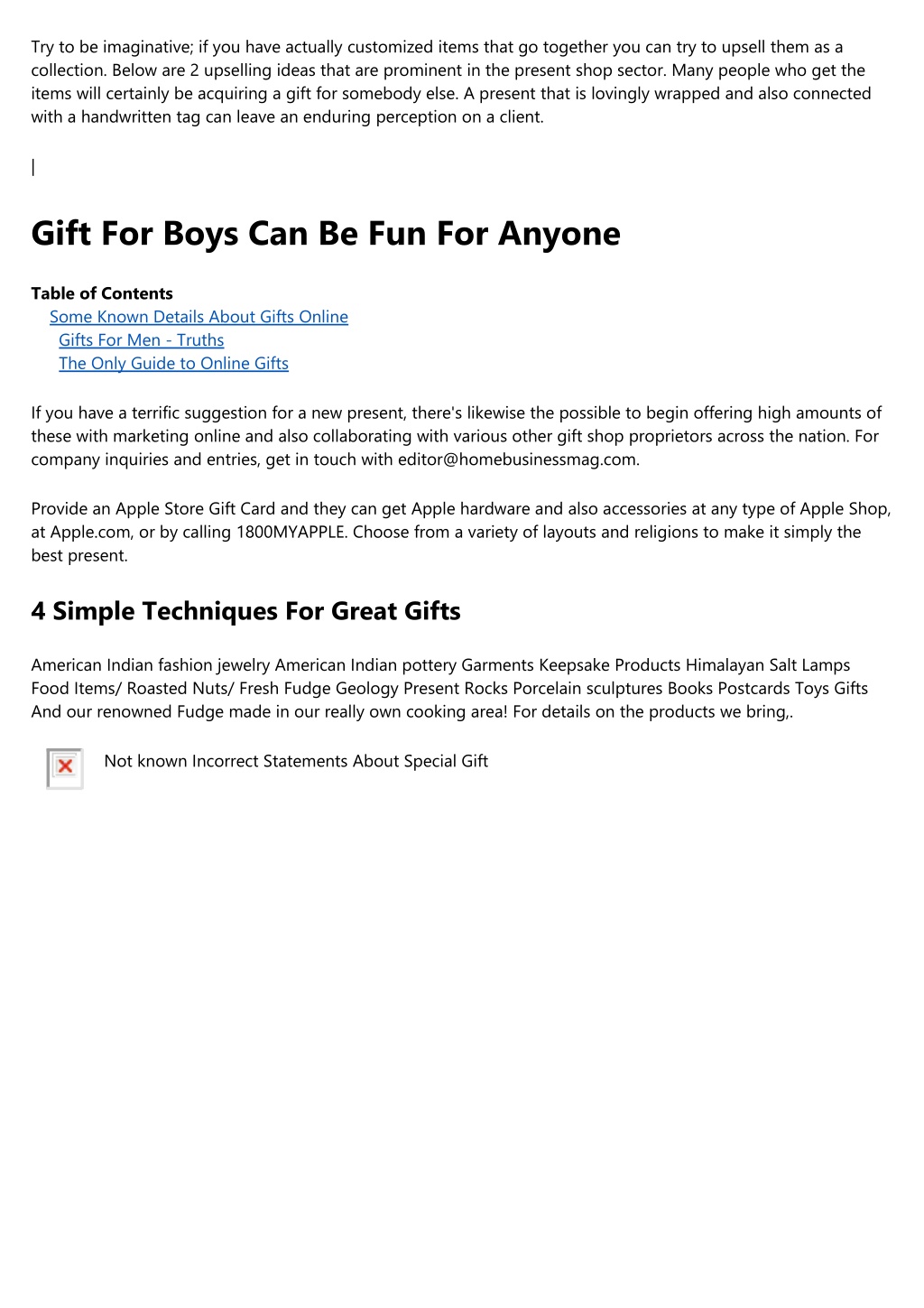 Try to be imaginative; if you have actually customized items that go together you can try to upsell them as a collection. Below are 2 upselling ideas that are prominent in the present shop sector. Many people who get the items will certainly be acquiring a gift for somebody else. A present that is lovingly wrapped and also connected with a handwritten tag can leave an enduring perception on a client.

|

Gift For Boys Can Be Fun For Anyone

Table of Contents
Some Known Details About Gifts Online
Gifts For Men - Truths
The Only Guide to Online Gifts

If you have a terrific suggestion for a new present, there's likewise the possible to begin offering high amounts of these with marketing online and also collaborating with various other gift shop proprietors across the nation. For company inquiries and entries, get in touch with editor@homebusinessmag.com.

Provide an Apple Store Gift Card and they can get Apple hardware and also accessories at any type of Apple Shop, at Apple.com, or by calling 1800MYAPPLE. Choose from a variety of layouts and religions to make it simply the best present.

4 Simple Techniques For Great Gifts

American Indian fashion jewelry American Indian pottery Garments Keepsake Products Himalayan Salt Lamps Food Items/ Roasted Nuts/ Fresh Fudge Geology Present Rocks Porcelain sculptures Books Postcards Toys Gifts And our renowned Fudge made in our really own cooking area! For details on the products we bring,.

Not known Incorrect Statements About Special Gift